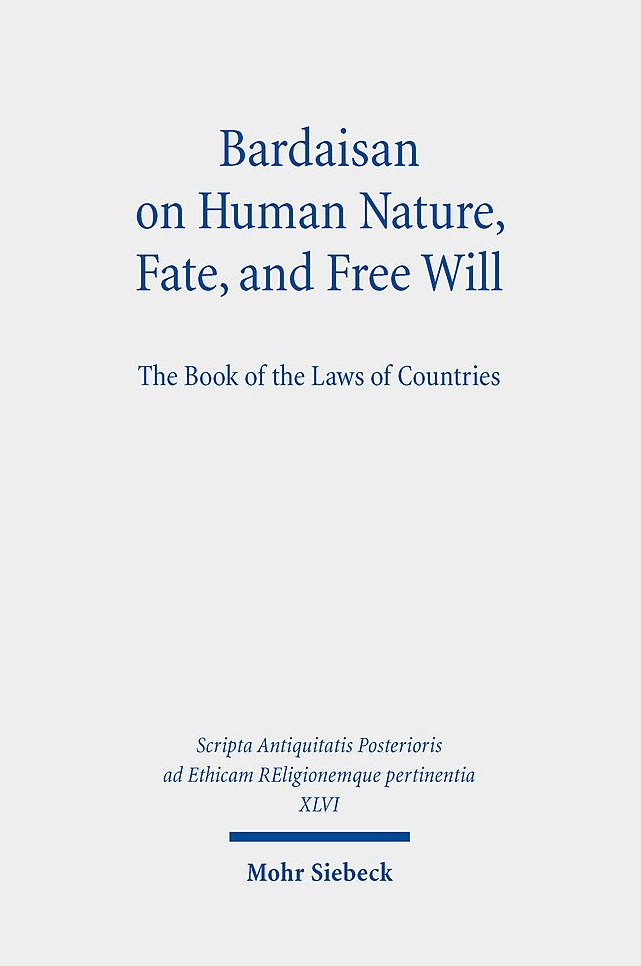 Bardaisan
on Human Nature,
Fate, and Free Will

The Book of the Laws of Countries

Scripta Antiquitatis Posterioris
ad Ethicam REligionemque pertinentia
XLVI

Mohr Siebeck